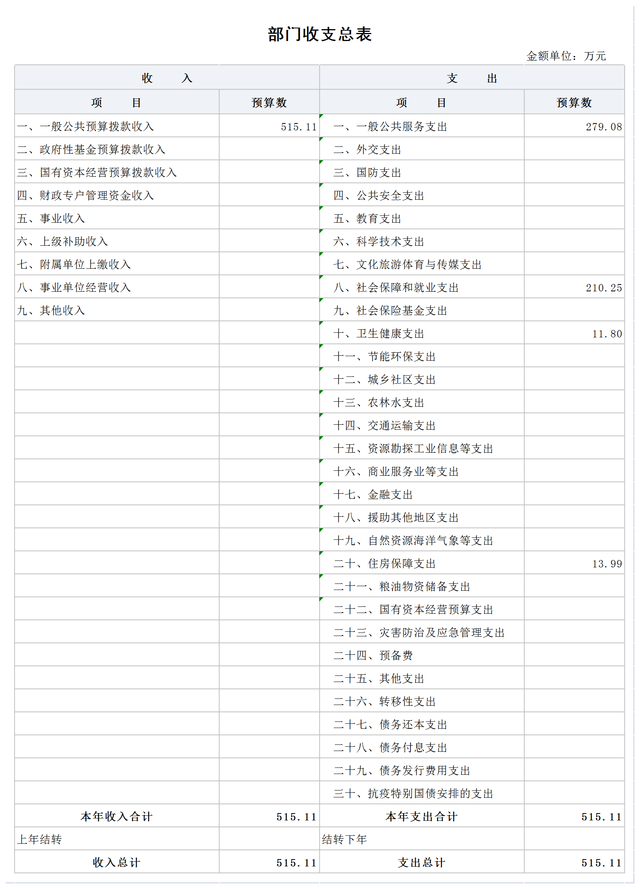 部门收支总表

金额单位：万元

| 收　　入 | | 支　　出 | |
|---|---|---|---|
| 项　　目 | 预算数 | 项　　目 | 预算数 |
| 一、一般公共预算拨款收入 | 515.11 | 一、一般公共服务支出 | 279.08 |
| 二、政府性基金预算拨款收入 | | 二、外交支出 | |
| 三、国有资本经营预算拨款收入 | | 三、国防支出 | |
| 四、财政专户管理资金收入 | | 四、公共安全支出 | |
| 五、事业收入 | | 五、教育支出 | |
| 六、上级补助收入 | | 六、科学技术支出 | |
| 七、附属单位上缴收入 | | 七、文化旅游体育与传媒支出 | |
| 八、事业单位经营收入 | | 八、社会保障和就业支出 | 210.25 |
| 九、其他收入 | | 九、社会保险基金支出 | |
| | | 十、卫生健康支出 | 11.80 |
| | | 十一、节能环保支出 | |
| | | 十二、城乡社区支出 | |
| | | 十三、农林水支出 | |
| | | 十四、交通运输支出 | |
| | | 十五、资源勘探工业信息等支出 | |
| | | 十六、商业服务业等支出 | |
| | | 十七、金融支出 | |
| | | 十八、援助其他地区支出 | |
| | | 十九、自然资源海洋气象等支出 | |
| | | 二十、住房保障支出 | 13.99 |
| | | 二十一、粮油物资储备支出 | |
| | | 二十二、国有资本经营预算支出 | |
| | | 二十三、灾害防治及应急管理支出 | |
| | | 二十四、预备费 | |
| | | 二十五、其他支出 | |
| | | 二十六、转移性支出 | |
| | | 二十七、债务还本支出 | |
| | | 二十八、债务付息支出 | |
| | | 二十九、债务发行费用支出 | |
| | | 三十、抗疫特别国债安排的支出 | |
| 本年收入合计 | 515.11 | 本年支出合计 | 515.11 |
| 上年结转 | | 结转下年 | |
| 收入总计 | 515.11 | 支出总计 | 515.11 |